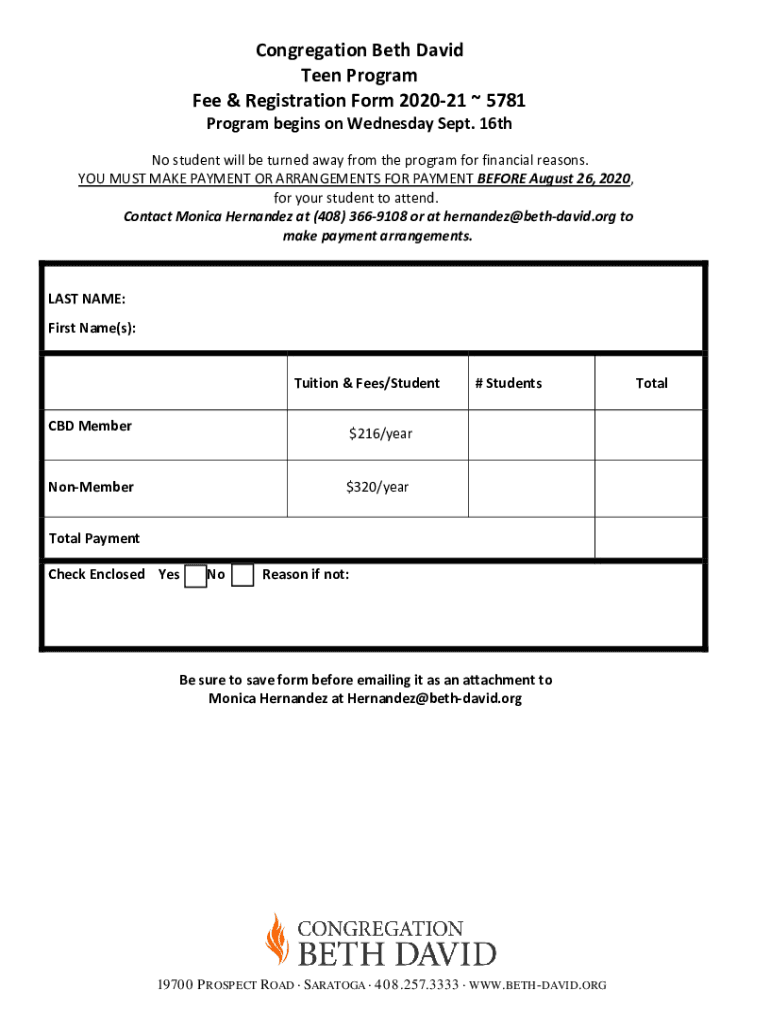 Congregation Beth David
Teen Program
Fee & Registration Form 2020-21 ~ 5781
Program begins on Wednesday Sept. 16th

No student will be turned away from the program for financial reasons.
YOU MUST MAKE PAYMENT OR ARRANGEMENTS FOR PAYMENT BEFORE August 26, 2020, for your student to attend.
Contact Monica Hernandez at (408) 366-9108 or at hernandez@beth-david.org to make payment arrangements.

LAST NAME:
First Name(s):

|  | Tuition & Fees/Student | # Students | Total |
|---|---|---|---|
| CBD Member | $216/year |  |  |
| Non-Member | $320/year |  |  |
| Total Payment |  |  |  |

Check Enclosed Yes No Reason if not:

Be sure to save form before emailing it as an attachment to Monica Hernandez at Hernandez@beth-david.org

CONGREGATION
BETH DAVID

19700 PROSPECT ROAD · SARATOGA · 408.257.3333 · WWW.BETH-DAVID.ORG